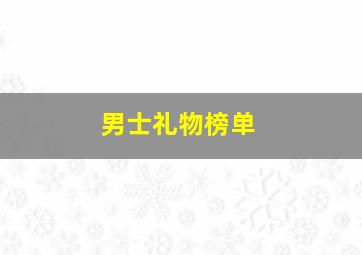 男士礼物榜单